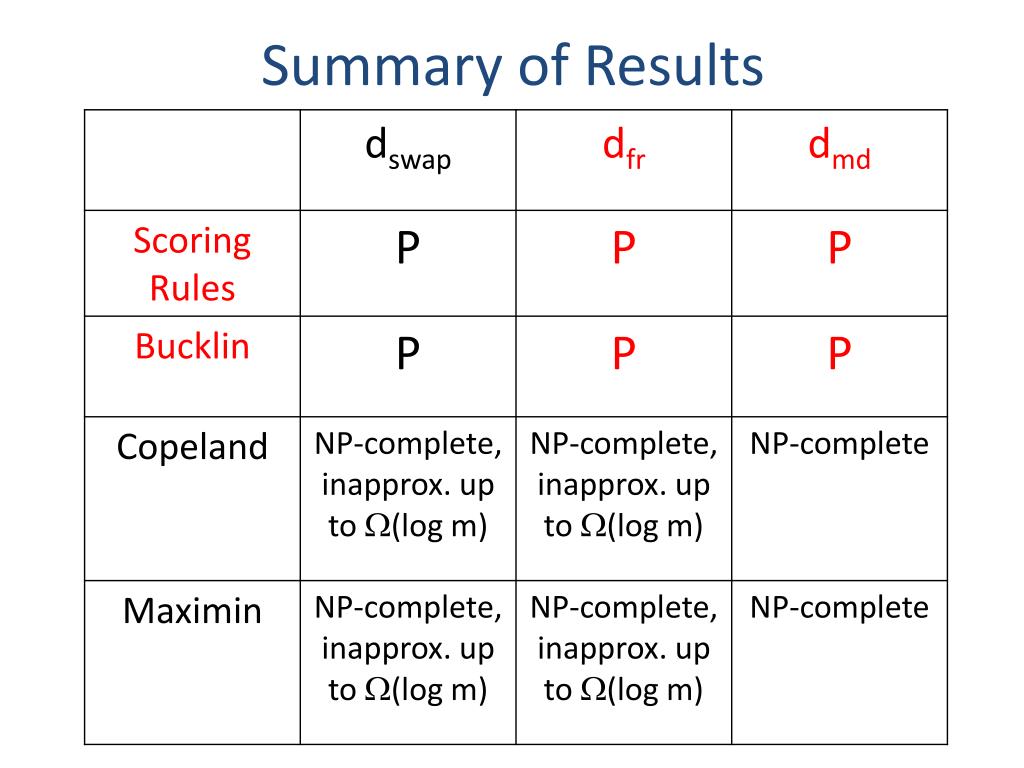 Summary of Results

| | $d_{swap}$ | $d_{fr}$ | $d_{md}$ |
|---|---|---|---|
| Scoring Rules | P | P | P |
| Bucklin | P | P | P |
| Copeland | NP-complete, inapprox. up to $\Omega$(log m) | NP-complete, inapprox. up to $\Omega$(log m) | NP-complete |
| Maximin | NP-complete, inapprox. up to $\Omega$(log m) | NP-complete, inapprox. up to $\Omega$(log m) | NP-complete |